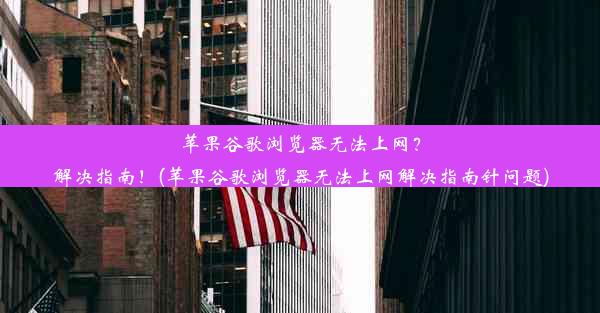 苹果谷歌浏览器无法上网？
解决指南！(苹果谷歌浏览器无法上网解决指南针问题)